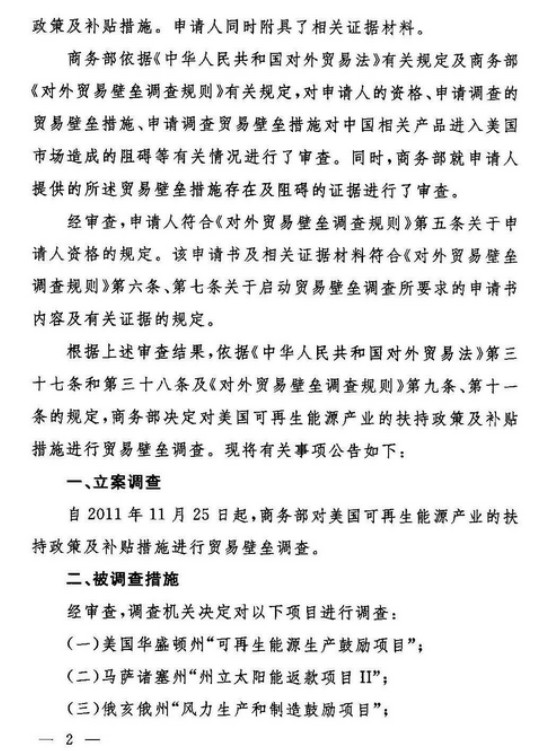 政策及补贴措施。申请人同时附具了相关证据材料。

商务部依据《中华人民共和国对外贸易法》有关规定及商务部《对外贸易壁垒调查规则》有关规定，对申请人的资格、申请调查的贸易壁垒措施、申请调查贸易壁垒措施对中国相关产品进入美国市场造成的阻碍等有关情况进行了审查。同时，商务部就申请人提供的所述贸易壁垒措施存在及阻碍的证据进行了审查。

经审查，申请人符合《对外贸易壁垒调查规则》第五条关于申请人资格的规定。该申请书及相关证据材料符合《对外贸易壁垒调查规则》第六条、第七条关于启动贸易壁垒调查所要求的申请书内容及有关证据的规定。

根据上述审查结果，依据《中华人民共和国对外贸易法》第三十七条和第三十八条及《对外贸易壁垒调查规则》第九条、第十一条的规定，商务部决定对美国可再生能源产业的扶持政策及补贴措施进行贸易壁垒调查。现将有关事项公告如下：

一、立案调查

自 2011 年 11 月 25 日起，商务部对美国可再生能源产业的扶持政策及补贴措施进行贸易壁垒调查。

二、被调查措施

经审查，调查机关决定对以下项目进行调查：

（一）美国华盛顿州“可再生能源生产鼓励项目”；

（二）马萨诸塞州“州立太阳能返款项目 II”；

（三）俄亥俄州“风力生产和制造鼓励项目”；

— 2 —